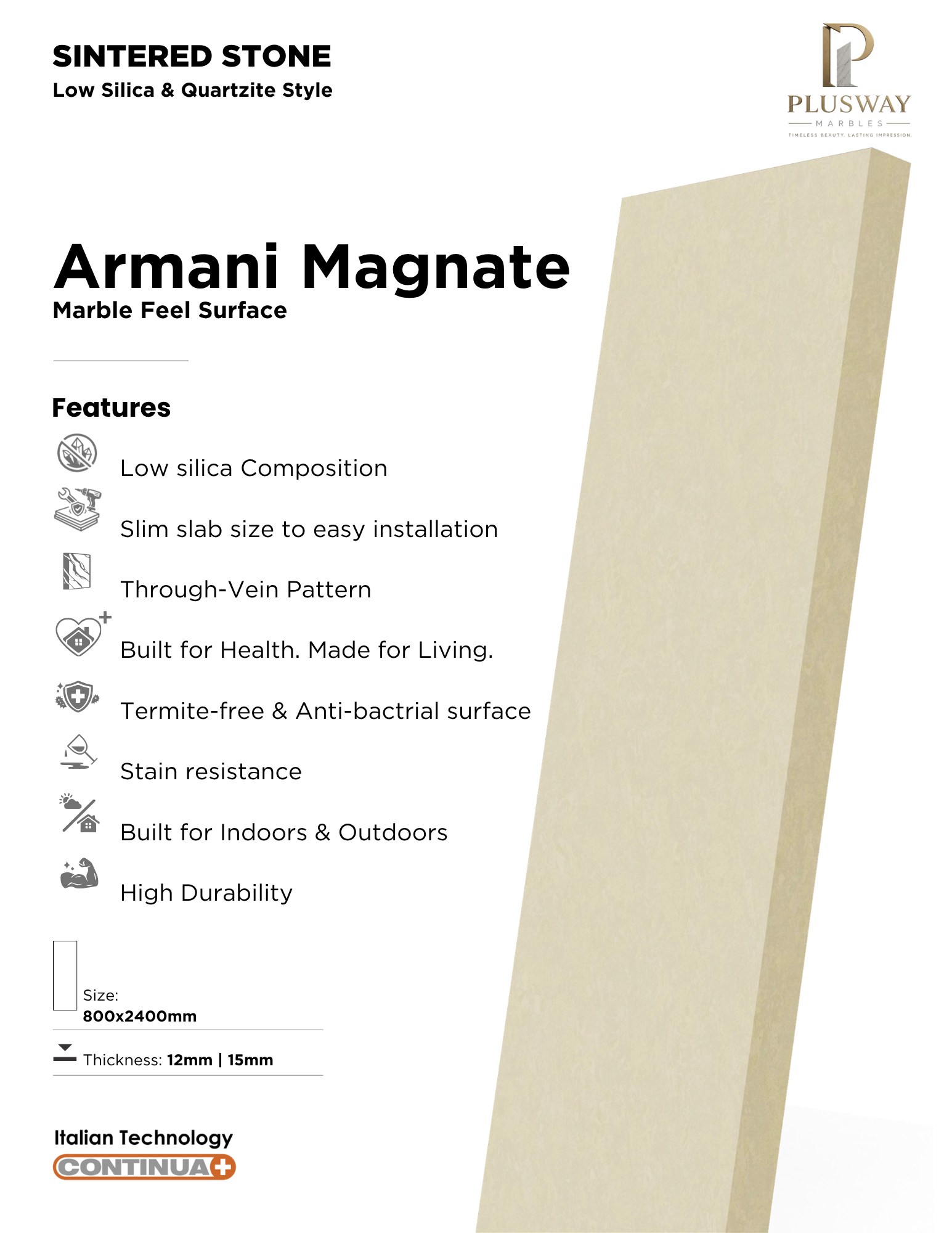 SINTERED STONE
Low Silica & Quartzite Style

PLUSWAY
MARBLES
TIMELESS BEAUTY. LASTING IMPRESSION.

Armani Magnate
Marble Feel Surface

Features

Low silica Composition

Slim slab size to easy installation

Through-Vein Pattern

Built for Health. Made for Living.

Termite-free & Anti-bactrial surface

Stain resistance

Built for Indoors & Outdoors

High Durability

Size:
800x2400mm

Thickness: 12mm | 15mm

Italian Technology
CONTINUA+